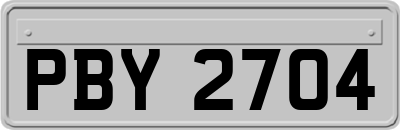 PBY 2704